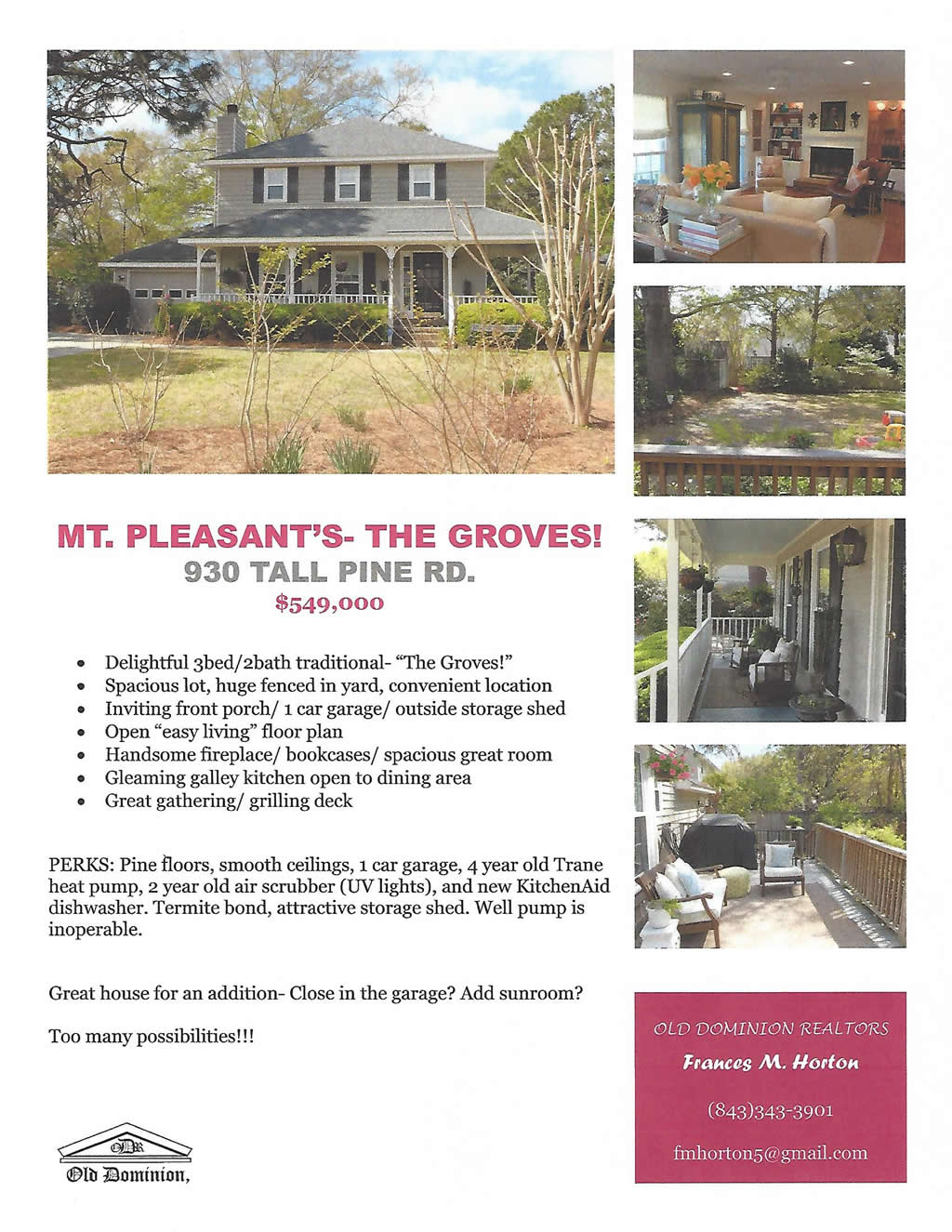 MT. PLEASANT'S- THE GROVES!
930 TALL PINE RD.
$549,000

• Delightful 3bed/2bath traditional- "The Groves!"
• Spacious lot, huge fenced in yard, convenient location
• Inviting front porch/ 1 car garage/ outside storage shed
• Open "easy living" floor plan
• Handsome fireplace/ bookcases/ spacious great room
• Gleaming galley kitchen open to dining area
• Great gathering/ grilling deck

PERKS: Pine floors, smooth ceilings, 1 car garage, 4 year old Trane heat pump, 2 year old air scrubber (UV lights), and new KitchenAid dishwasher. Termite bond, attractive storage shed. Well pump is inoperable.

Great house for an addition- Close in the garage? Add sunroom?

Too many possibilities!!!

ODR
Old Dominion,

OLD DOMINION REALTORS
Frances M. Horton
(843)343-3901
fmhorton5@gmail.com